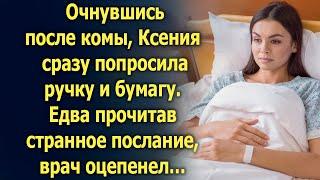 Очнувшись после комы, Ксения сразу попросила ручку и бумагу. Едва прочитав странное послание, врач оцепенел...